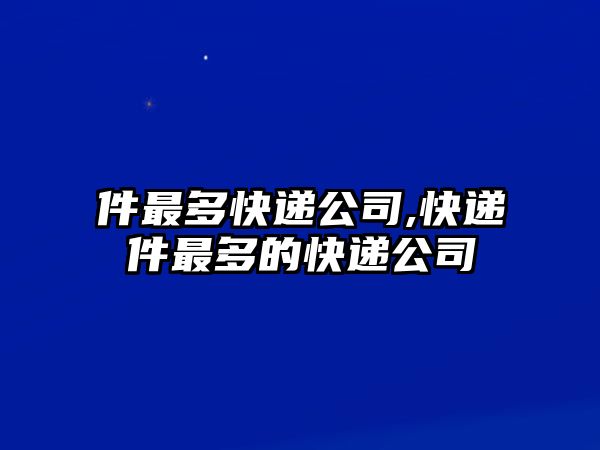 件最多快递公司,快递件最多的快递公司